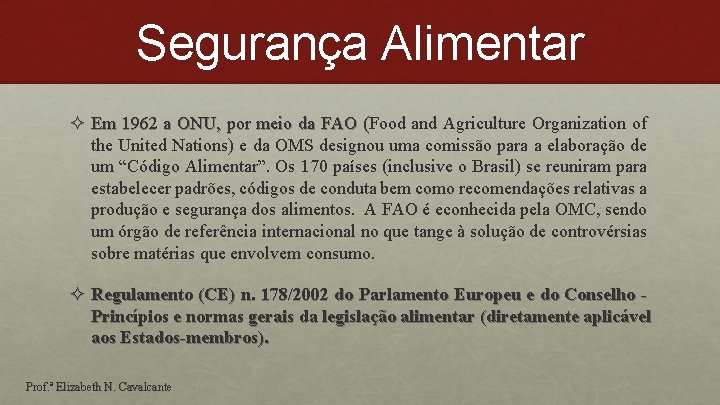 Segurança Alimentar

✧ Em 1962 a ONU, por meio da FAO (Food and Agriculture Organization of the United Nations) e da OMS designou uma comissão para a elaboração de um “Código Alimentar”. Os 170 países (inclusive o Brasil) se reuniram para estabelecer padrões, códigos de conduta bem como recomendações relativas a produção e segurança dos alimentos. A FAO é econhecida pela OMC, sendo um órgão de referência internacional no que tange à solução de controvérsias sobre matérias que envolvem consumo.

✧ Regulamento (CE) n. 178/2002 do Parlamento Europeu e do Conselho - Princípios e normas gerais da legislação alimentar (diretamente aplicável aos Estados-membros).

Prof.ª Elizabeth N. Cavalcante